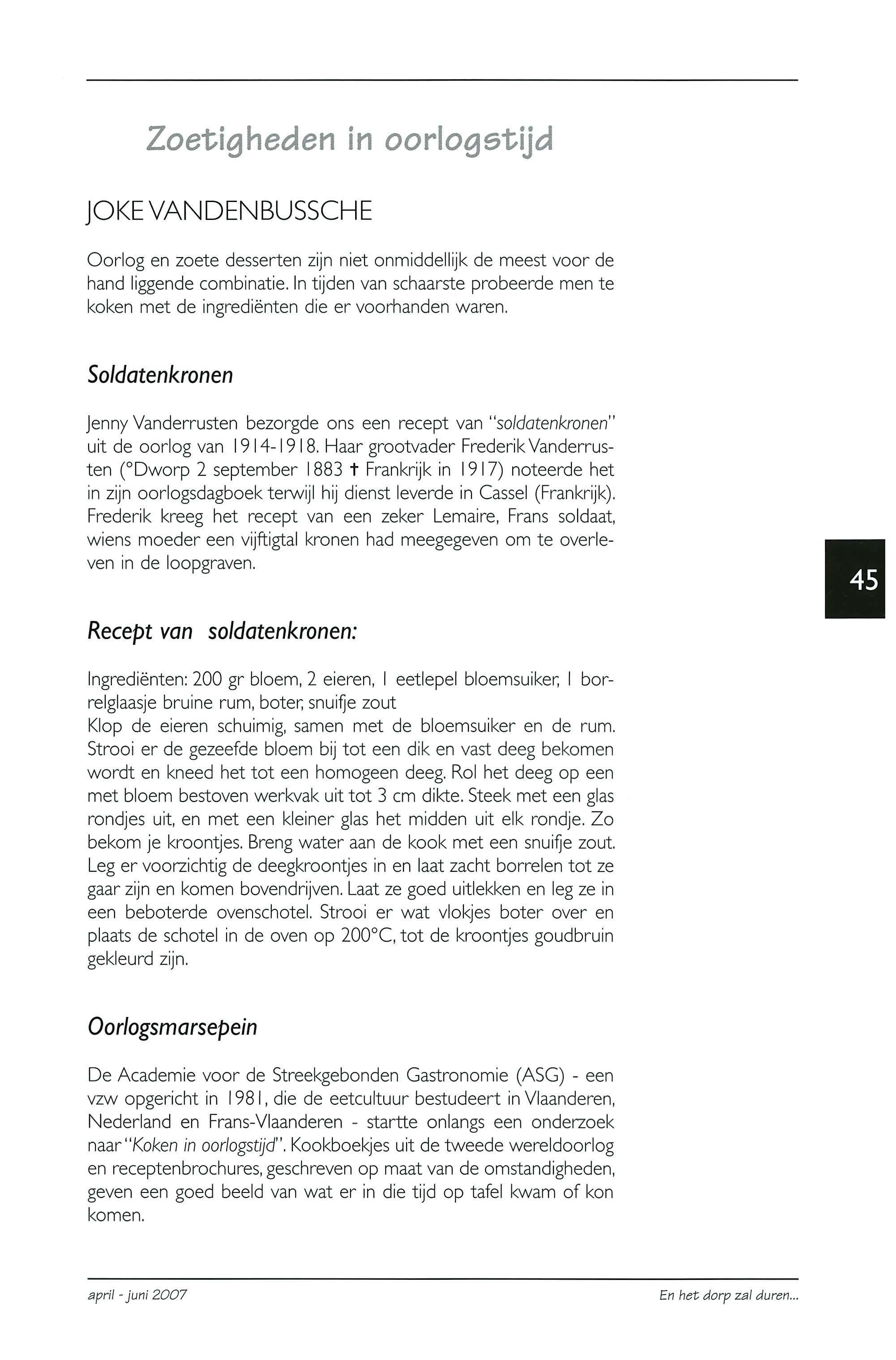 Zoetigheden in oorlogstijd

JOKE VANDENBUSSCHE

Oorlog en zoete desserten zijn niet onmiddellijk de meest voor de hand liggende combinatie. In tijden van schaarste probeerde men te koken met de ingrediënten die er voorhanden waren.

Soldatenkronen

Jenny Vanderrusten bezorgde ons een recept van "soldatenkronen" uit de oorlog van 1914-1918. Haar grootvader Frederik Vanderrusten (°Dworp 2 september 1883 † Frankrijk in 1917) noteerde het in zijn oorlogsdagboek terwijl hij dienst leverde in Cassel (Frankrijk). Frederik kreeg het recept van een zeker Lemaire, Frans soldaat, wiens moeder een vijftigtal kronen had meegegeven om te overleven in de loopgraven.

45

Recept van soldatenkronen:

Ingrediënten: 200 gr bloem, 2 eieren, 1 eetlepel bloemsuiker, 1 borrelglaasje bruine rum, boter, snuifje zout
Klop de eieren schuimig, samen met de bloemsuiker en de rum. Strooi er de gezeefde bloem bij tot een dik en vast deeg bekomen wordt en kneed het tot een homogeen deeg. Rol het deeg op een met bloem bestoven werkvak uit tot 3 cm dikte. Steek met een glas rondjes uit, en met een kleiner glas het midden uit elk rondje. Zo bekom je kroontjes. Breng water aan de kook met een snuifje zout. Leg er voorzichtig de deegkroontjes in en laat zacht borrelen tot ze gaar zijn en komen bovendrijven. Laat ze goed uitlekken en leg ze in een beboterde ovenschotel. Strooi er wat vlokjes boter over en plaats de schotel in de oven op 200°C, tot de kroontjes goudbruin gekleurd zijn.

Oorlogsmarsepein

De Academie voor de Streekgebonden Gastronomie (ASG) - een vzw opgericht in 1981, die de eetcultuur bestudeert in Vlaanderen, Nederland en Frans-Vlaanderen - startte onlangs een onderzoek naar "Koken in oorlogstijd". Kookboekjes uit de tweede wereldoorlog en receptenbrochures, geschreven op maat van de omstandigheden, geven een goed beeld van wat er in die tijd op tafel kwam of kon komen.

april - juni 2007

En het dorp zal duren...